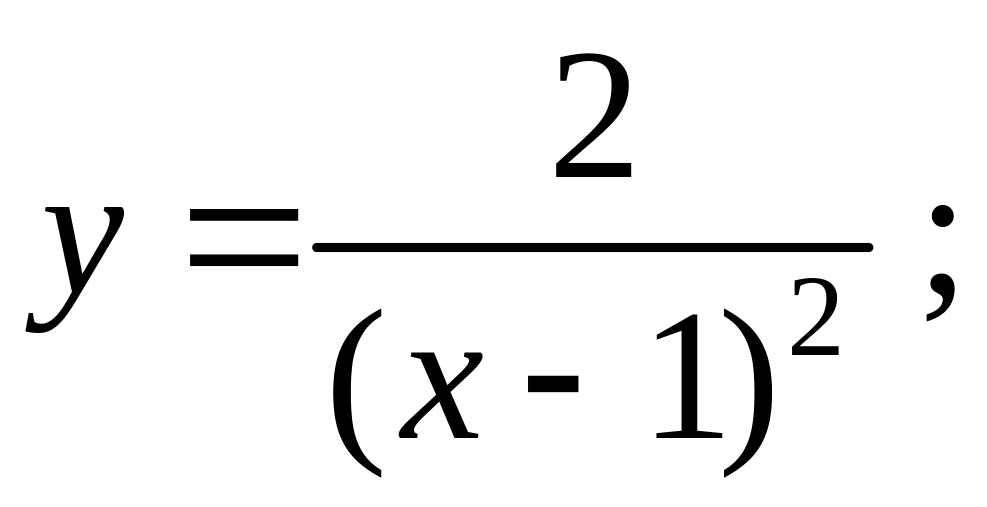 $y = \frac{2}{(x-1)^2}$;